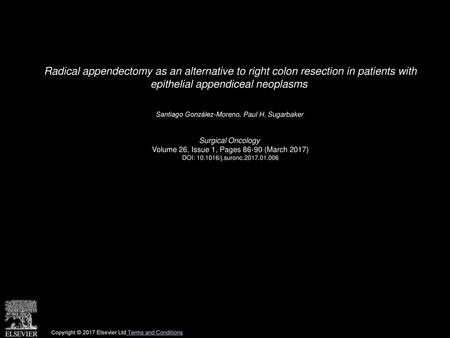 Radical appendectomy as an alternative to right colon resection in patients with epithelial appendiceal neoplasms

Santiago González-Moreno, Paul H. Sugarbaker

Surgical Oncology
Volume 26, Issue 1, Pages 86-90 (March 2017)
DOI: 10.1016/j.suronc.2017.01.006

ELSEVIER

Copyright © 2017 Elsevier Ltd Terms and Conditions